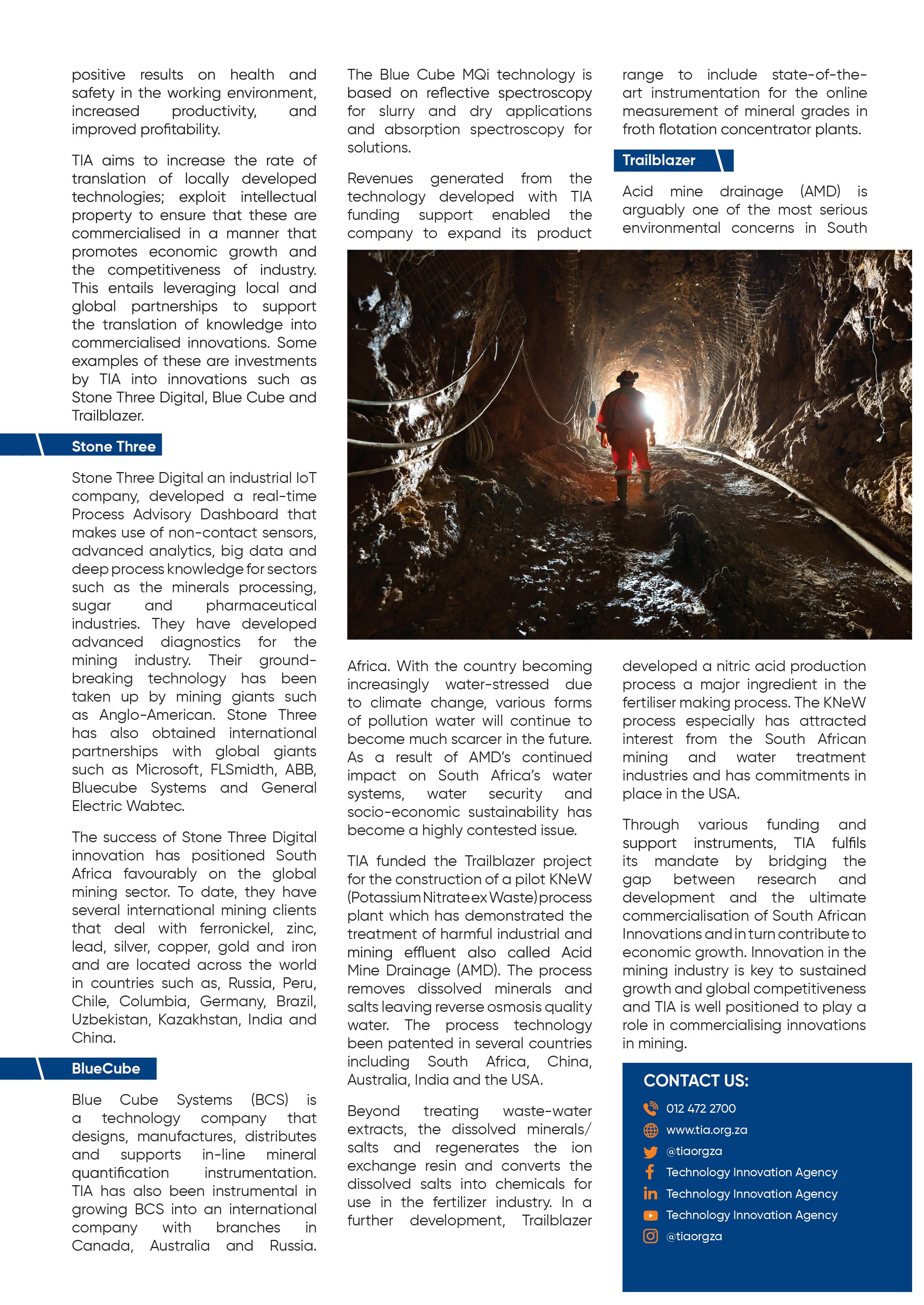 positive results on health and safety in the working environment, increased productivity, and improved profitability.

TIA aims to increase the rate of translation of locally developed technologies; exploit intellectual property to ensure that these are commercialised in a manner that promotes economic growth and the competitiveness of industry. This entails leveraging local and global partnerships to support the translation of knowledge into commercialised innovations. Some examples of these are investments by TIA into innovations such as Stone Three Digital, Blue Cube and Trailblazer.

Stone Three

Stone Three Digital an industrial IoT company, developed a real-time Process Advisory Dashboard that makes use of non-contact sensors, advanced analytics, big data and deep process knowledge for sectors such as the minerals processing, sugar and pharmaceutical industries. They have developed advanced diagnostics for the mining industry. Their ground-breaking technology has been taken up by mining giants such as Anglo-American. Stone Three has also obtained international partnerships with global giants such as Microsoft, FLSmidth, ABB, Bluecube Systems and General Electric Wabtec.

The success of Stone Three Digital innovation has positioned South Africa favourably on the global mining sector. To date, they have several international mining clients that deal with ferronickel, zinc, lead, silver, copper, gold and iron and are located across the world in countries such as, Russia, Peru, Chile, Columbia, Germany, Brazil, Uzbekistan, Kazakhstan, India and China.

BlueCube

Blue Cube Systems (BCS) is a technology company that designs, manufactures, distributes and supports in-line mineral quantification instrumentation. TIA has also been instrumental in growing BCS into an international company with branches in Canada, Australia and Russia.

The Blue Cube MQi technology is based on reflective spectroscopy for slurry and dry applications and absorption spectroscopy for solutions.

Revenues generated from the technology developed with TIA funding support enabled the company to expand its product range to include state-of-the-art instrumentation for the online measurement of mineral grades in froth flotation concentrator plants.

Trailblazer

Acid mine drainage (AMD) is arguably one of the most serious environmental concerns in South Africa. With the country becoming increasingly water-stressed due to climate change, various forms of pollution water will continue to become much scarcer in the future. As a result of AMD's continued impact on South Africa's water systems, water security and socio-economic sustainability has become a highly contested issue.

TIA funded the Trailblazer project for the construction of a pilot KNeW (Potassium Nitrate ex Waste) process plant which has demonstrated the treatment of harmful industrial and mining effluent also called Acid Mine Drainage (AMD). The process removes dissolved minerals and salts leaving reverse osmosis quality water. The process technology been patented in several countries including South Africa, China, Australia, India and the USA.

Beyond treating waste-water extracts, the dissolved minerals/ salts and regenerates the ion exchange resin and converts the dissolved salts into chemicals for use in the fertilizer industry. In a further development, Trailblazer developed a nitric acid production process a major ingredient in the fertiliser making process. The KNeW process especially has attracted interest from the South African mining and water treatment industries and has commitments in place in the USA.

Through various funding and support instruments, TIA fulfils its mandate by bridging the gap between research and development and the ultimate commercialisation of South African Innovations and in turn contribute to economic growth. Innovation in the mining industry is key to sustained growth and global competitiveness and TIA is well positioned to play a role in commercialising innovations in mining.

CONTACT US:
012 472 2700
www.tia.org.za
@tiaorgza
Technology Innovation Agency
Technology Innovation Agency
Technology Innovation Agency
@tiaorgza